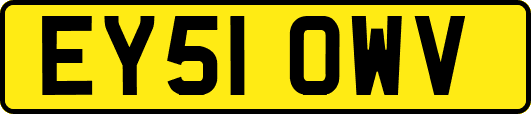 EY51 OWV